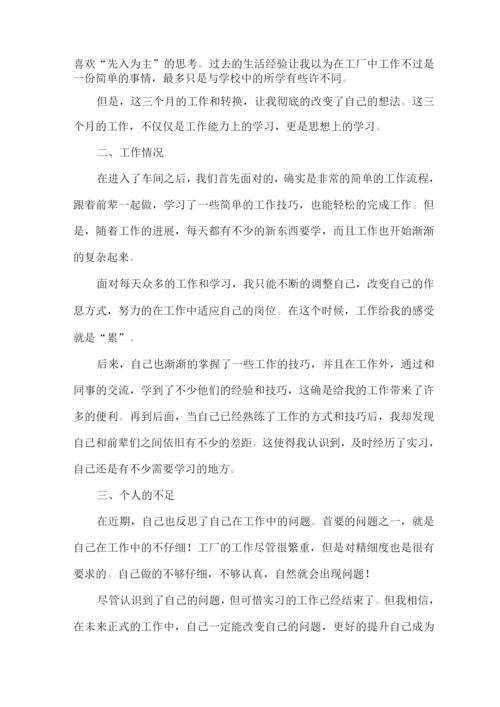 喜欢“先入为主”的思考。过去的生活经验让我以为在工厂中工作不过是一份简单的事情，最多只是与学校中的所学有些许不同。

但是，这三个月的工作和转换，让我彻底的改变了自己的想法。这三个月的工作，不仅仅是工作能力上的学习，更是思想上的学习。

二、工作情况

在进入了车间之后，我们首先面对的，确实是非常的简单的工作流程，跟着前辈一起做，学习了一些简单的工作技巧，也能轻松的完成工作。但是，随着工作的进展，每天都有不少的新东西要学，而且工作也开始渐渐的复杂起来。

面对每天众多的工作和学习，我只能不断的调整自己，改变自己的作息方式，努力的在工作中适应自己的岗位。在这个时候，工作给我的感受就是“累”。

后来，自己也渐渐的掌握了一些工作的技巧，并且在工作外，通过和同事的交流，学到了不少他们的经验和技巧，这确是给我的工作带来了许多的便利。再到后面，当自己已经熟练了工作的方式和技巧后，我却发现自己和前辈们之间依旧有不少的差距。这使得我认识到，及时经历了实习，自己还是有不少需要学习的地方。

三、个人的不足

在近期，自己也反思了自己在工作中的问题。首要的问题之一，就是自己在工作中的不仔细！工厂的工作尽管很繁重，但是对精细度也是很有要求的。自己做的不够仔细，不够认真，自然就会出现问题！

尽管认识到了自己的问题，但可惜实习的工作已经结束了。但我相信，在未来正式的工作中，自己一定能改变自己的问题，更好的提升自己成为